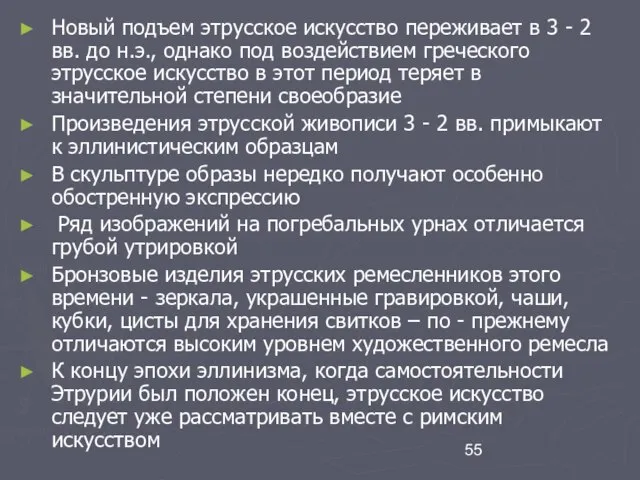 ► Новый подъем этрусское искусство переживает в 3 - 2 вв. до н.э., однако под воздействием греческого этрусское искусство в этот период теряет в значительной степени своеобразие

► Произведения этрусской живописи 3 - 2 вв. примыкают к эллинистическим образцам

► В скульптуре образы нередко получают особенно обостренную экспрессию

► Ряд изображений на погребальных урнах отличается грубой утрировкой

► Бронзовые изделия этрусских ремесленников этого времени - зеркала, украшенные гравировкой, чаши, кубки, цисты для хранения свитков – по - прежнему отличаются высоким уровнем художественного ремесла

► К концу эпохи эллинизма, когда самостоятельности Этрурии был положен конец, этрусское искусство следует уже рассматривать вместе с римским искусством

55